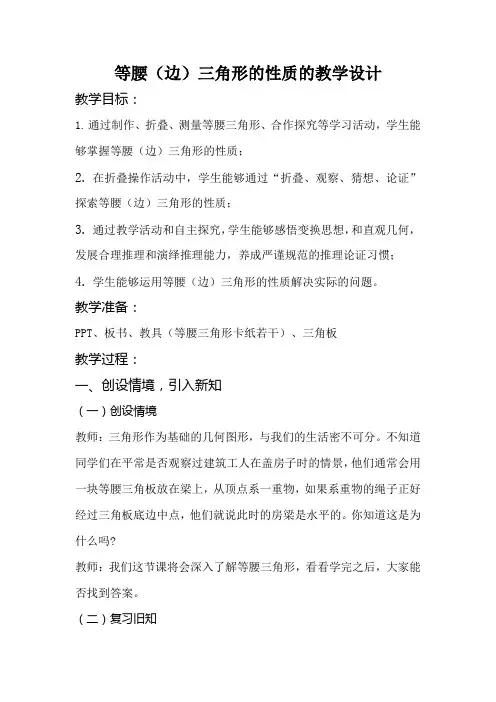 等腰（边）三角形的性质的教学设计

教学目标：

1. 通过制作、折叠、测量等腰三角形、合作探究等学习活动，学生能够掌握等腰（边）三角形的性质；

2. 在折叠操作活动中，学生能够通过“折叠、观察、猜想、论证”探索等腰（边）三角形的性质；

3. 通过教学活动和自主探究，学生能够感悟变换思想，和直观几何，发展合理推理和演绎推理能力，养成严谨规范的推理论证习惯；

4. 学生能够运用等腰（边）三角形的性质解决实际的问题。

教学准备：

PPT、板书、教具（等腰三角形卡纸若干）、三角板

教学过程：

一、创设情境，引入新知

（一）创设情境

教师：三角形作为基础的几何图形，与我们的生活密不可分。不知道同学们在平常是否观察过建筑工人在盖房子时的情景，他们通常会用一块等腰三角板放在梁上，从顶点系一重物，如果系重物的绳子正好经过三角板底边中点，他们就说此时的房梁是水平的。你知道这是为什么吗?

教师：我们这节课将会深入了解等腰三角形，看看学完之后，大家能否找到答案。

（二）复习旧知